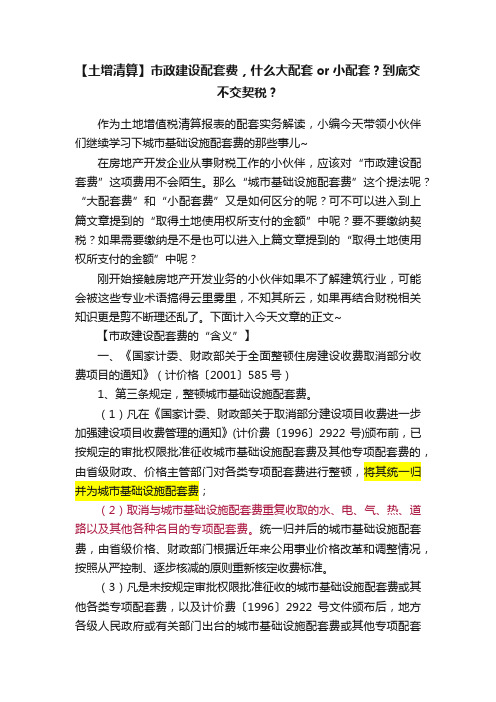 【土增清算】市政建设配套费，什么大配套 or 小配套？到底交不交契税？

作为土地增值税清算报表的配套实务解读，小编今天带领小伙伴们继续学习下城市基础设施配套费的那些事儿~

在房地产开发企业从事财税工作的小伙伴，应该对“市政建设配套费”这项费用不会陌生。那么“城市基础设施配套费”这个提法呢？“大配套费”和“小配套费”又是如何区分的呢？可不可以进入到上篇文章提到的“取得土地使用权所支付的金额”中呢？要不要缴纳契税？如果需要缴纳是不是也可以进入上篇文章提到的“取得土地使用权所支付的金额”中呢？

刚开始接触房地产开发业务的小伙伴如果不了解建筑行业，可能会被这些专业术语搞得云里雾里，不知其所云，如果再结合财税相关知识更是剪不断理还乱了。下面计入今天文章的正文~

【市政建设配套费的“含义”】

一、《国家计委、财政部关于全面整顿住房建设收费取消部分收费项目的通知》（计价格〔2001〕585 号）

1、第三条规定，整顿城市基础设施配套费。

（1）凡在《国家计委、财政部关于取消部分建设项目收费进一步加强建设项目收费管理的通知》(计价费〔1996〕2922 号)颁布前，已按规定的审批权限批准征收城市基础设施配套费及其他专项配套费的，由省级财政、价格主管部门对各类专项配套费进行整顿，将其统一归并为城市基础设施配套费；

（2）取消与城市基础设施配套费重复收取的水、电、气、热、道路以及其他各种名目的专项配套费。统一归并后的城市基础设施配套费，由省级价格、财政部门根据近年来公用事业价格改革和调整情况，按照从严控制、逐步核减的原则重新核定收费标准。

（3）凡是未按规定审批权限批准征收的城市基础设施配套费或其他各类专项配套费，以及计价费〔1996〕2922 号文件颁布后，地方各级人民政府或有关部门出台的城市基础设施配套费或其他专项配套